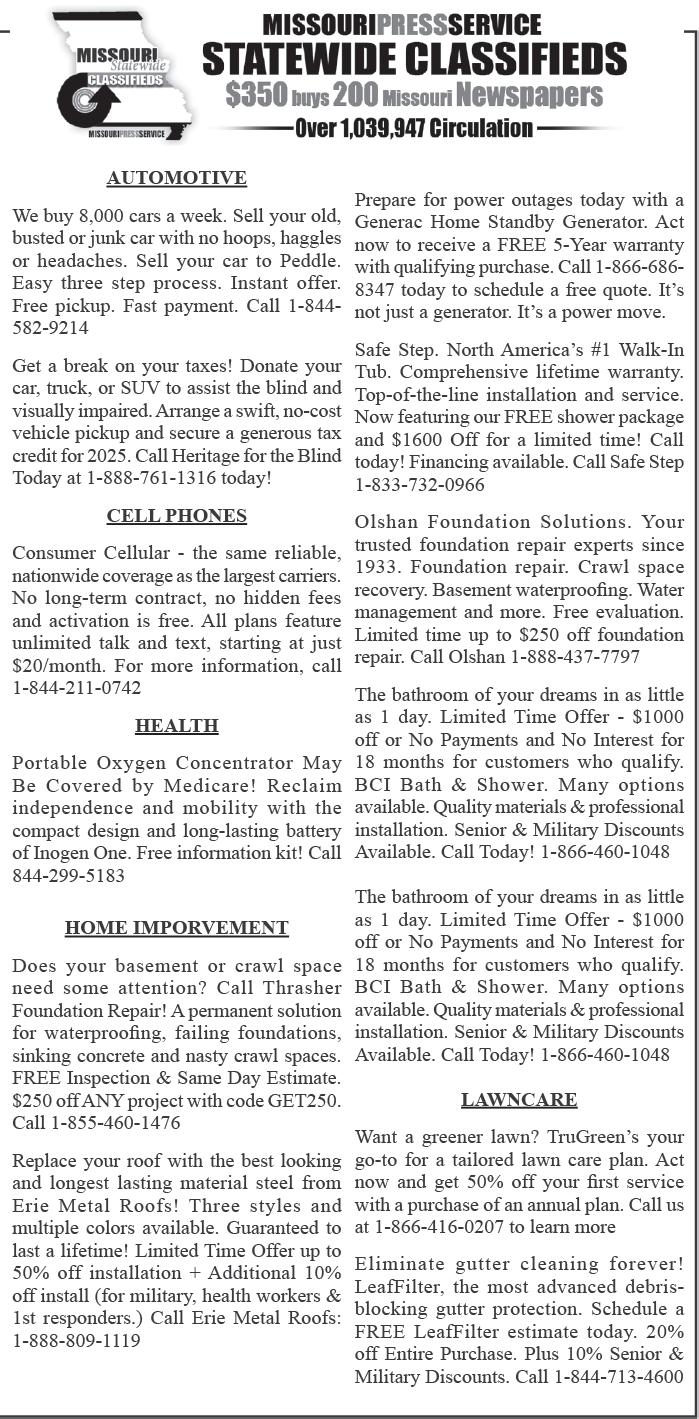 MISSOURI Statewide CLASSIFIEDS
MISSOURIPRESSSERVICE

MISSOURIPRESSSERVICE
STATEWIDE CLASSIFIEDS
$350 buys 200 Missouri Newspapers
Over 1,039,947 Circulation

AUTOMOTIVE

We buy 8,000 cars a week. Sell your old, busted or junk car with no hoops, haggles or headaches. Sell your car to Peddle. Easy three step process. Instant offer. Free pickup. Fast payment. Call 1-844-582-9214

Get a break on your taxes! Donate your car, truck, or SUV to assist the blind and visually impaired. Arrange a swift, no-cost vehicle pickup and secure a generous tax credit for 2025. Call Heritage for the Blind Today at 1-888-761-1316 today!

CELL PHONES

Consumer Cellular - the same reliable, nationwide coverage as the largest carriers. No long-term contract, no hidden fees and activation is free. All plans feature unlimited talk and text, starting at just $20/month. For more information, call 1-844-211-0742

HEALTH

Portable Oxygen Concentrator May Be Covered by Medicare! Reclaim independence and mobility with the compact design and long-lasting battery of Inogen One. Free information kit! Call 844-299-5183

HOME IMPORVEMENT

Does your basement or crawl space need some attention? Call Thrasher Foundation Repair! A permanent solution for waterproofing, failing foundations, sinking concrete and nasty crawl spaces. FREE Inspection & Same Day Estimate. $250 off ANY project with code GET250. Call 1-855-460-1476

Replace your roof with the best looking and longest lasting material steel from Erie Metal Roofs! Three styles and multiple colors available. Guaranteed to last a lifetime! Limited Time Offer up to 50% off installation + Additional 10% off install (for military, health workers & 1st responders.) Call Erie Metal Roofs: 1-888-809-1119

Prepare for power outages today with a Generac Home Standby Generator. Act now to receive a FREE 5-Year warranty with qualifying purchase. Call 1-866-686-8347 today to schedule a free quote. It's not just a generator. It's a power move.

Safe Step. North America's #1 Walk-In Tub. Comprehensive lifetime warranty. Top-of-the-line installation and service. Now featuring our FREE shower package and $1600 Off for a limited time! Call today! Financing available. Call Safe Step 1-833-732-0966

Olshan Foundation Solutions. Your trusted foundation repair experts since 1933. Foundation repair. Crawl space recovery. Basement waterproofing. Water management and more. Free evaluation. Limited time up to $250 off foundation repair. Call Olshan 1-888-437-7797

The bathroom of your dreams in as little as 1 day. Limited Time Offer - $1000 off or No Payments and No Interest for 18 months for customers who qualify. BCI Bath & Shower. Many options available. Quality materials & professional installation. Senior & Military Discounts Available. Call Today! 1-866-460-1048

The bathroom of your dreams in as little as 1 day. Limited Time Offer - $1000 off or No Payments and No Interest for 18 months for customers who qualify. BCI Bath & Shower. Many options available. Quality materials & professional installation. Senior & Military Discounts Available. Call Today! 1-866-460-1048

LAWNCARE

Want a greener lawn? TruGreen's your go-to for a tailored lawn care plan. Act now and get 50% off your first service with a purchase of an annual plan. Call us at 1-866-416-0207 to learn more

Eliminate gutter cleaning forever! LeafFilter, the most advanced debris-blocking gutter protection. Schedule a FREE LeafFilter estimate today. 20% off Entire Purchase. Plus 10% Senior & Military Discounts. Call 1-844-713-4600